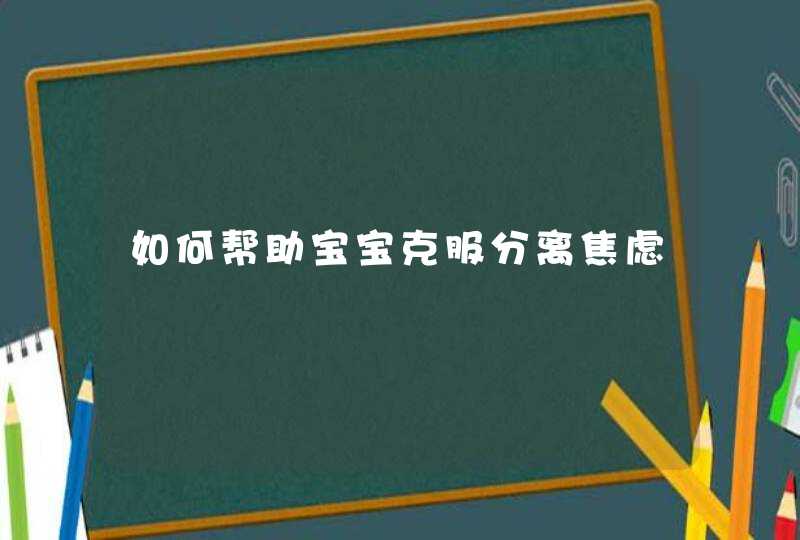 如何帮助宝宝克服分离焦虑